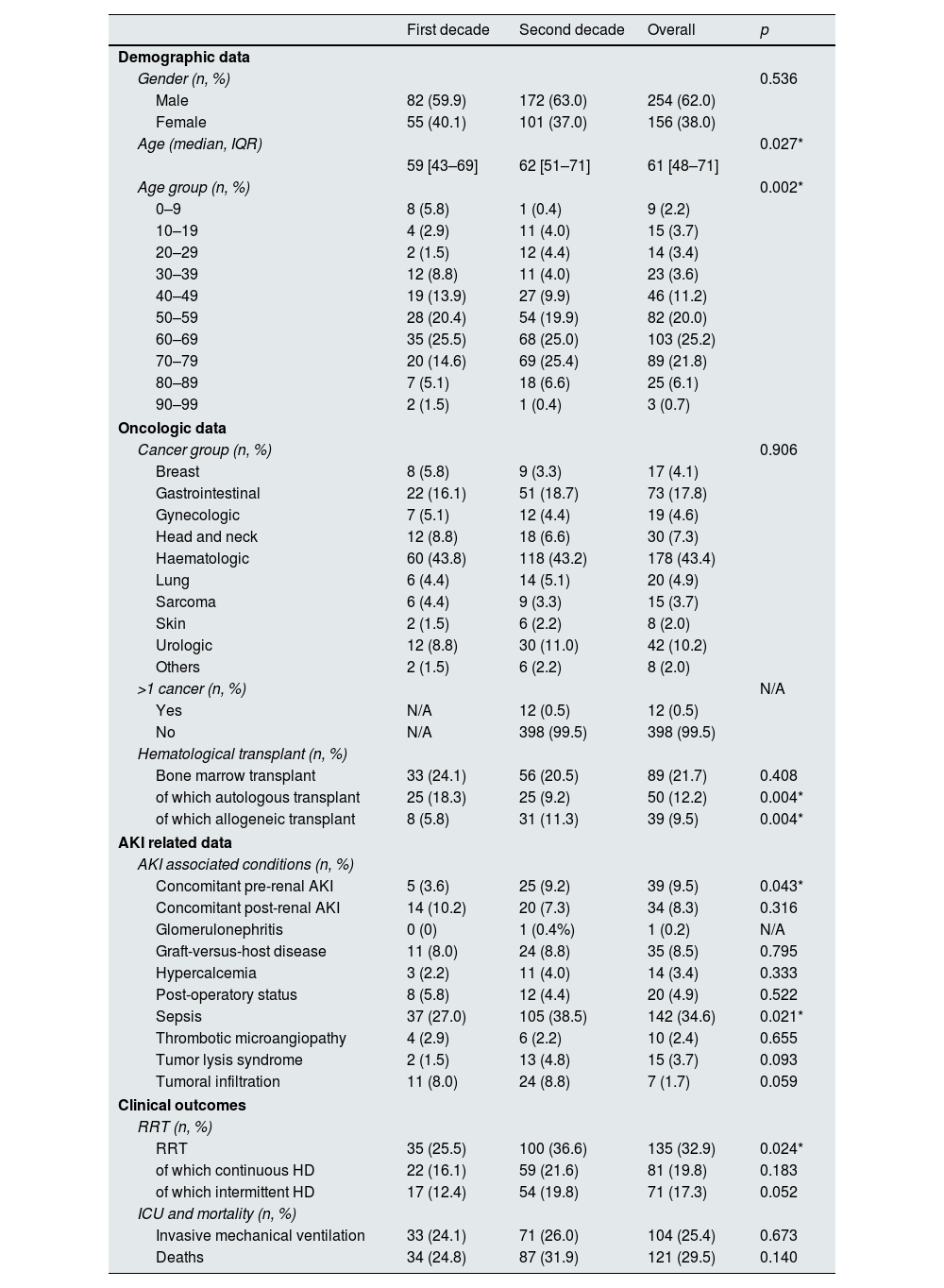 | | First decade | Second decade | Overall | p |
|---|---|---|---|---|
| Demographic data | | | | |
| Gender (n, %) | | | | 0.536 |
| Male | 82 (59.9) | 172 (63.0) | 254 (62.0) | |
| Female | 55 (40.1) | 101 (37.0) | 156 (38.0) | |
| Age (median, IQR) | | | | 0.027* |
| | 59 [43–69] | 62 [51–71] | 61 [48–71] | |
| Age group (n, %) | | | | 0.002* |
| 0–9 | 8 (5.8) | 1 (0.4) | 9 (2.2) | |
| 10–19 | 4 (2.9) | 11 (4.0) | 15 (3.7) | |
| 20–29 | 2 (1.5) | 12 (4.4) | 14 (3.4) | |
| 30–39 | 12 (8.8) | 11 (4.0) | 23 (3.6) | |
| 40–49 | 19 (13.9) | 27 (9.9) | 46 (11.2) | |
| 50–59 | 28 (20.4) | 54 (19.9) | 82 (20.0) | |
| 60–69 | 35 (25.5) | 68 (25.0) | 103 (25.2) | |
| 70–79 | 20 (14.6) | 69 (25.4) | 89 (21.8) | |
| 80–89 | 7 (5.1) | 18 (6.6) | 25 (6.1) | |
| 90–99 | 2 (1.5) | 1 (0.4) | 3 (0.7) | |
| Oncologic data | | | | |
| Cancer group (n, %) | | | | 0.906 |
| Breast | 8 (5.8) | 9 (3.3) | 17 (4.1) | |
| Gastrointestinal | 22 (16.1) | 51 (18.7) | 73 (17.8) | |
| Gynecologic | 7 (5.1) | 12 (4.4) | 19 (4.6) | |
| Head and neck | 12 (8.8) | 18 (6.6) | 30 (7.3) | |
| Haematologic | 60 (43.8) | 118 (43.2) | 178 (43.4) | |
| Lung | 6 (4.4) | 14 (5.1) | 20 (4.9) | |
| Sarcoma | 6 (4.4) | 9 (3.3) | 15 (3.7) | |
| Skin | 2 (1.5) | 6 (2.2) | 8 (2.0) | |
| Urologic | 12 (8.8) | 30 (11.0) | 42 (10.2) | |
| Others | 2 (1.5) | 6 (2.2) | 8 (2.0) | |
| >1 cancer (n, %) | | | | N/A |
| Yes | N/A | 12 (0.5) | 12 (0.5) | |
| No | N/A | 398 (99.5) | 398 (99.5) | |
| Hematological transplant (n, %) | | | | |
| Bone marrow transplant | 33 (24.1) | 56 (20.5) | 89 (21.7) | 0.408 |
| of which autologous transplant | 25 (18.3) | 25 (9.2) | 50 (12.2) | 0.004* |
| of which allogeneic transplant | 8 (5.8) | 31 (11.3) | 39 (9.5) | 0.004* |
| AKI related data | | | | |
| AKI associated conditions (n, %) | | | | |
| Concomitant pre-renal AKI | 5 (3.6) | 25 (9.2) | 39 (9.5) | 0.043* |
| Concomitant post-renal AKI | 14 (10.2) | 20 (7.3) | 34 (8.3) | 0.316 |
| Glomerulonephritis | 0 (0) | 1 (0.4%) | 1 (0.2) | N/A |
| Graft-versus-host disease | 11 (8.0) | 24 (8.8) | 35 (8.5) | 0.795 |
| Hypercalcemia | 3 (2.2) | 11 (4.0) | 14 (3.4) | 0.333 |
| Post-operatory status | 8 (5.8) | 12 (4.4) | 20 (4.9) | 0.522 |
| Sepsis | 37 (27.0) | 105 (38.5) | 142 (34.6) | 0.021* |
| Thrombotic microangiopathy | 4 (2.9) | 6 (2.2) | 10 (2.4) | 0.655 |
| Tumor lysis syndrome | 2 (1.5) | 13 (4.8) | 15 (3.7) | 0.093 |
| Tumoral infiltration | 11 (8.0) | 24 (8.8) | 7 (1.7) | 0.059 |
| Clinical outcomes | | | | |
| RRT (n, %) | | | | |
| RRT | 35 (25.5) | 100 (36.6) | 135 (32.9) | 0.024* |
| of which continuous HD | 22 (16.1) | 59 (21.6) | 81 (19.8) | 0.183 |
| of which intermittent HD | 17 (12.4) | 54 (19.8) | 71 (17.3) | 0.052 |
| ICU and mortality (n, %) | | | | |
| Invasive mechanical ventilation | 33 (24.1) | 71 (26.0) | 104 (25.4) | 0.673 |
| Deaths | 34 (24.8) | 87 (31.9) | 121 (29.5) | 0.140 |